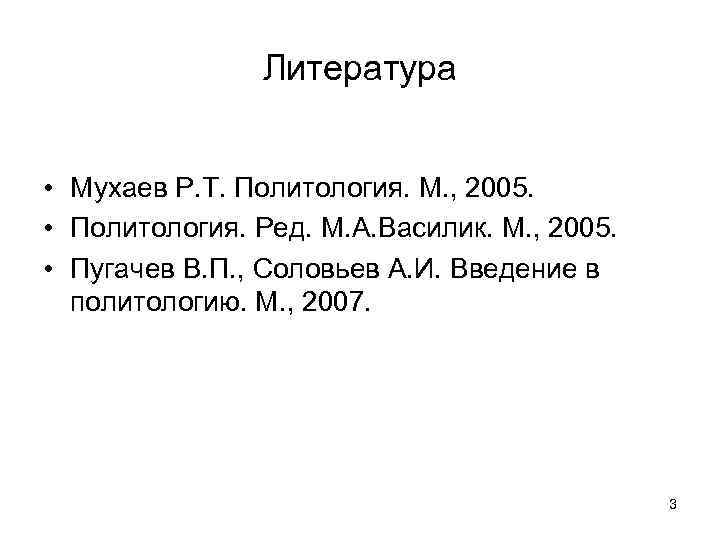 Литература

• Мухаев Р.Т. Политология. М., 2005.
• Политология. Ред. М.А.Василик. М., 2005.
• Пугачев В.П., Соловьев А.И. Введение в политологию. М., 2007.

3